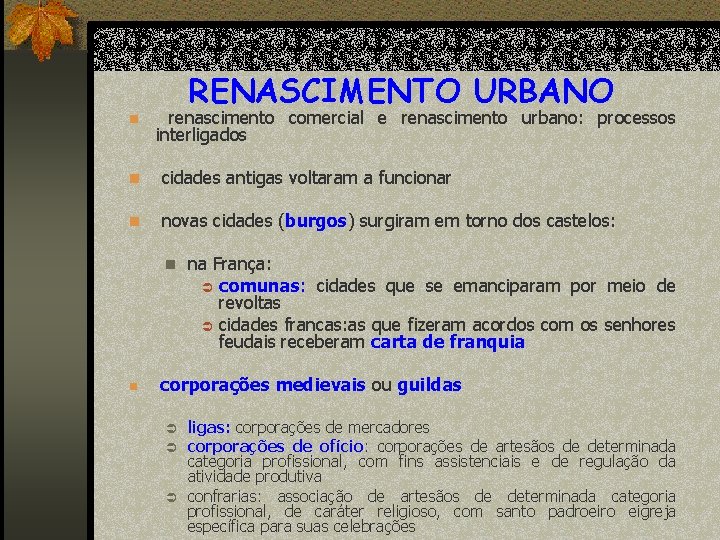 RENASCIMENTO URBANO

renascimento comercial e renascimento urbano: processos interligados

cidades antigas voltaram a funcionar

novas cidades (burgos) surgiram em torno dos castelos:

na França:

comunas: cidades que se emanciparam por meio de revoltas

cidades francas:as que fizeram acordos com os senhores feudais receberam carta de franquia

corporações medievais ou guildas

ligas: corporações de mercadores

corporações de ofício: corporações de artesãos de determinada categoria profissional, com fins assistenciais e de regulação da atividade produtiva

confrarias: associação de artesãos de determinada categoria profissional, de caráter religioso, com santo padroeiro eigreja específica para suas celebrações